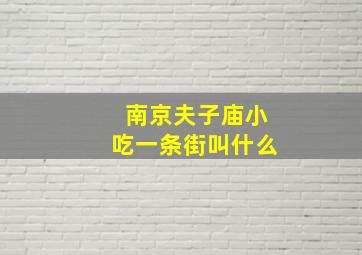 南京夫子庙小吃一条街叫什么